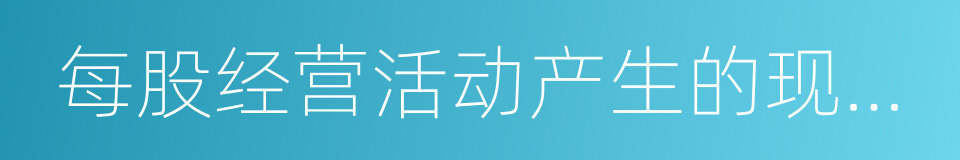 每股经营活动产生的现...